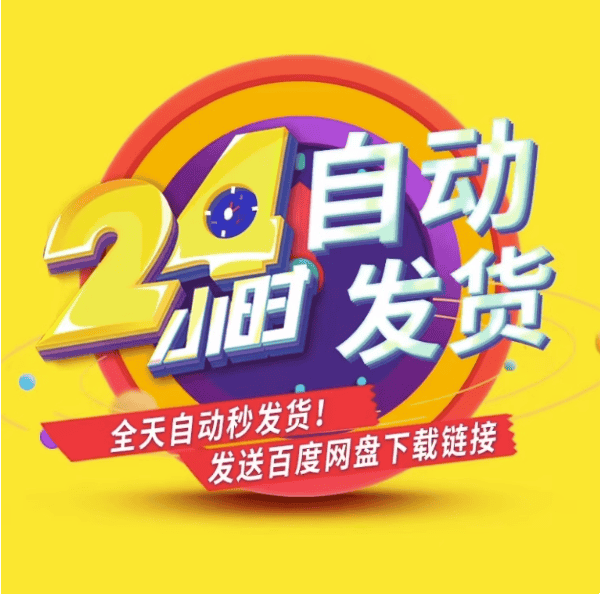 24小时 自动发货

全天自动秒发货！
发送百度网盘下载链接